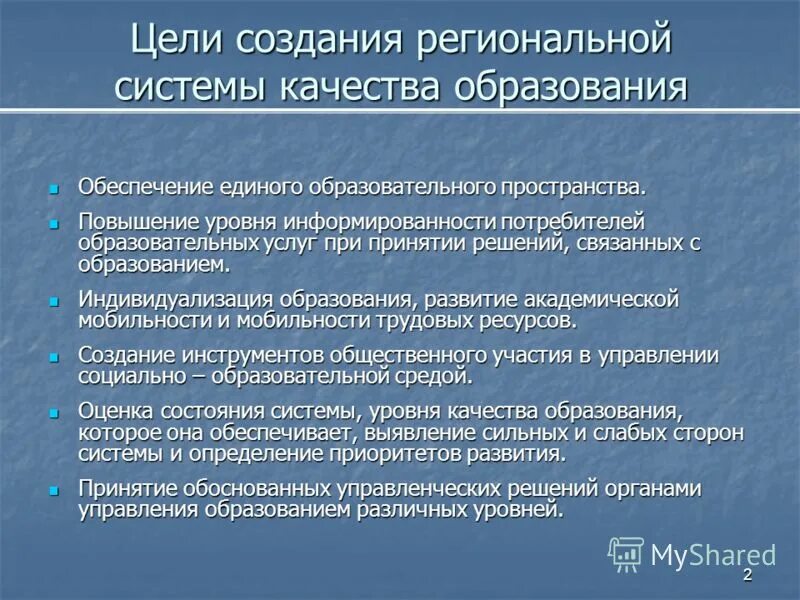 Цели создания региональной системы качества образования

Обеспечение единого образовательного пространства.

Повышение уровня информированности потребителей образовательных услуг при принятии решений, связанных с образованием.

Индивидуализация образования, развитие академической мобильности и мобильности трудовых ресурсов.

Создание инструментов общественного участия в управлении социально – образовательной средой.

Оценка состояния системы, уровня качества образования, которое она обеспечивает, выявление сильных и слабых сторон системы и определение приоритетов развития.

Принятие обоснованных управленческих решений органами управления образованием различных уровней.

MyShared

2